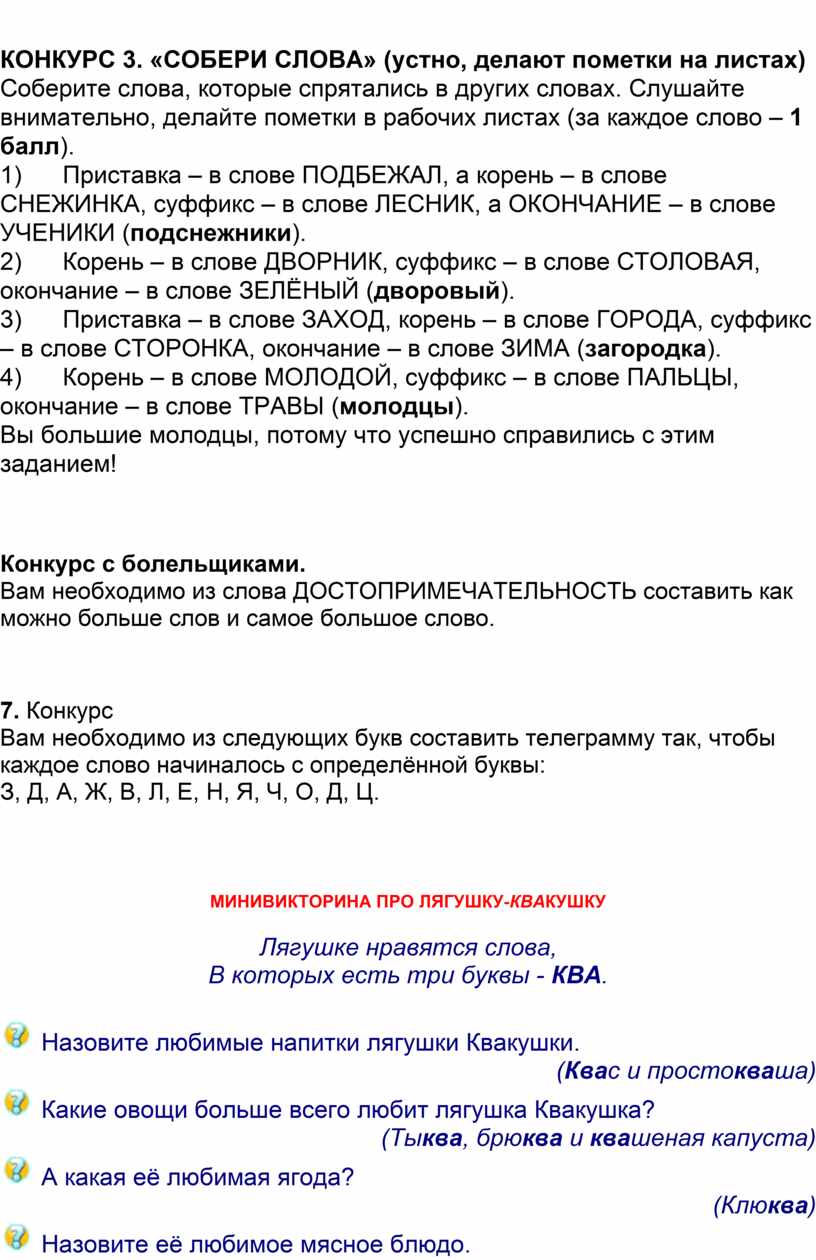 КОНКУРС 3. «СОБЕРИ СЛОВА» (устно, делают пометки на листах)
Соберите слова, которые спрятались в других словах. Слушайте внимательно, делайте пометки в рабочих листах (за каждое слово – 1 балл).
1) Приставка – в слове ПОДБЕЖАЛ, а корень – в слове СНЕЖИНКА, суффикс – в слове ЛЕСНИК, а ОКОНЧАНИЕ – в слове УЧЕНИКИ (подснежники).
2) Корень – в слове ДВОРНИК, суффикс – в слове СТОЛОВАЯ, окончание – в слове ЗЕЛЁНЫЙ (дворовый).
3) Приставка – в слове ЗАХОД, корень – в слове ГОРОДА, суффикс – в слове СТОРОНКА, окончание – в слове ЗИМА (загородка).
4) Корень – в слове МОЛОДОЙ, суффикс – в слове ПАЛЬЦЫ, окончание – в слове ТРАВЫ (молодцы).
Вы большие молодцы, потому что успешно справились с этим заданием!

Конкурс с болельщиками.
Вам необходимо из слова ДОСТОПРИМЕЧАТЕЛЬНОСТЬ составить как можно больше слов и самое большое слово.

7. Конкурс
Вам необходимо из следующих букв составить телеграмму так, чтобы каждое слово начиналось с определённой буквы:
З, Д, А, Ж, В, Л, Е, Н, Я, Ч, О, Д, Ц.

МИНИВИКТОРИНА ПРО ЛЯГУШКУ-КВАКУШКУ

Лягушке нравятся слова,
В которых есть три буквы - КВА.

Назовите любимые напитки лягушки Квакушки.
(Квас и простокваша)

Какие овощи больше всего любит лягушка Квакушка?
(Тыква, брюква и квашеная капуста)

А какая её любимая ягода?
(Клюква)

Назовите её любимое мясное блюдо.